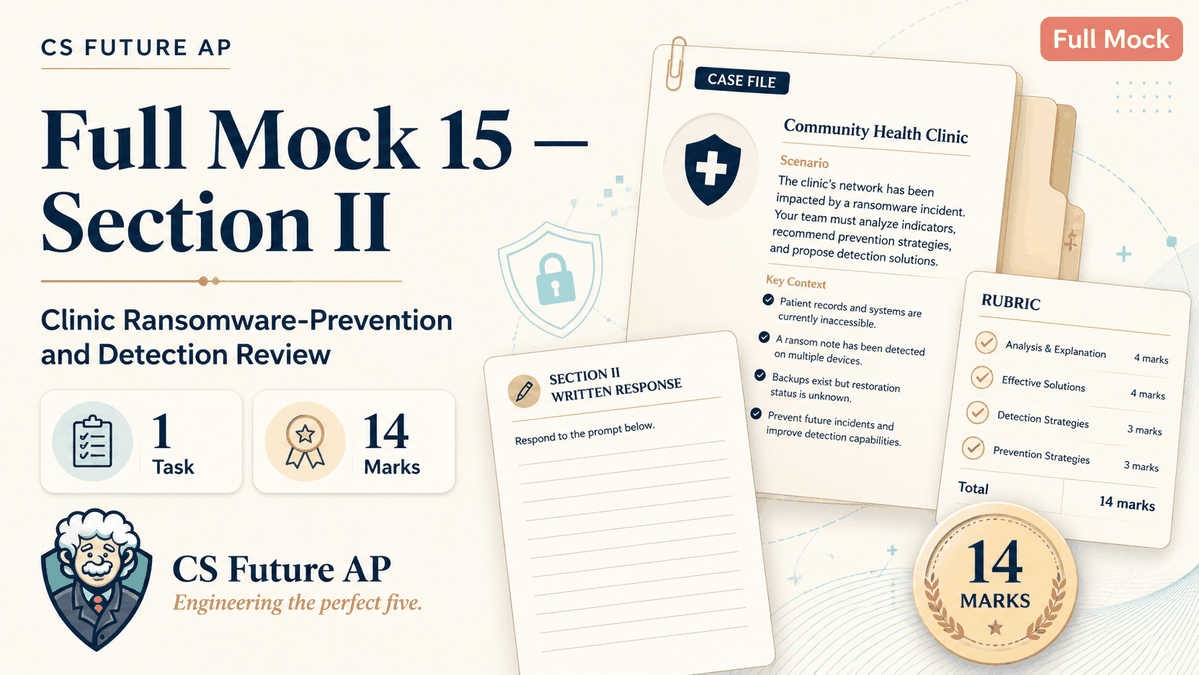 CS FUTURE AP

Full Mock 15 — Section II

Clinic Ransomware-Prevention and Detection Review

1
Task

14
Marks

CS Future AP
Engineering the perfect five.

Full Mock

CASE FILE

Community Health Clinic

Scenario

The clinic's network has been impacted by a ransomware incident. Your team must analyze indicators, recommend prevention strategies, and propose detection solutions.

Key Context

Patient records and systems are currently inaccessible.

A ransom note has been detected on multiple devices.

Backups exist but restoration status is unknown.

Prevent future incidents and improve detection capabilities.

SECTION II
WRITTEN RESPONSE

Respond to the prompt below.

RUBRIC

Analysis & Explanation 4 marks

Effective Solutions 4 marks

Detection Strategies 3 marks

Prevention Strategies 3 marks

Total 14 marks

14
MARKS